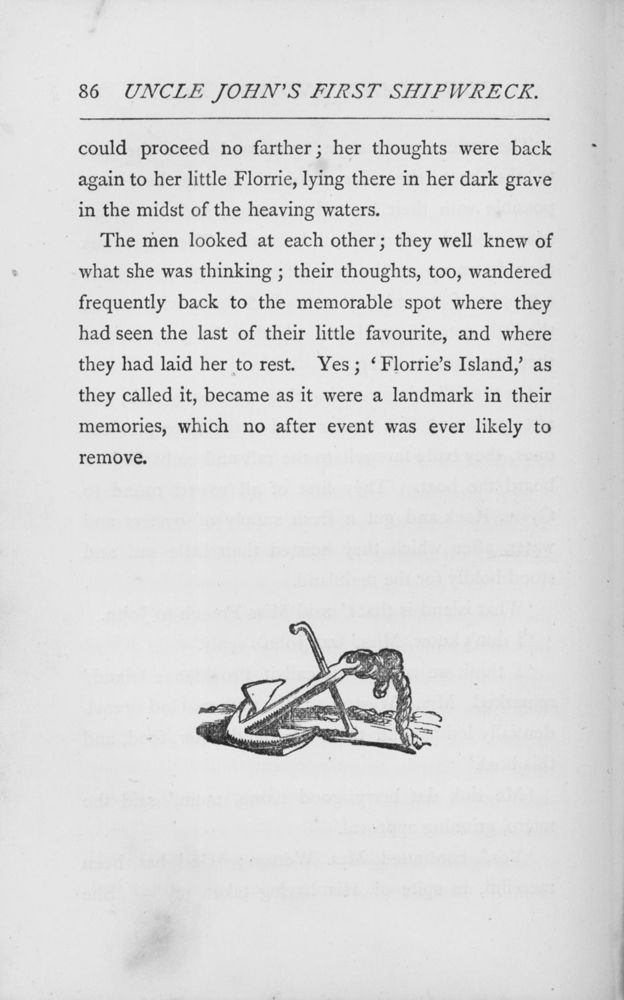 86 UNCLE JOHN'S FIRST SHIPWRECK.

could proceed no farther; her thoughts were back again to her little Florrie, lying there in her dark grave in the midst of the heaving waters.

The men looked at each other; they well knew of what she was thinking; their thoughts, too, wandered frequently back to the memorable spot where they had seen the last of their little favourite, and where they had laid her to rest. Yes; 'Florrie's Island,' as they called it, became as it were a landmark in their memories, which no after event was ever likely to remove.